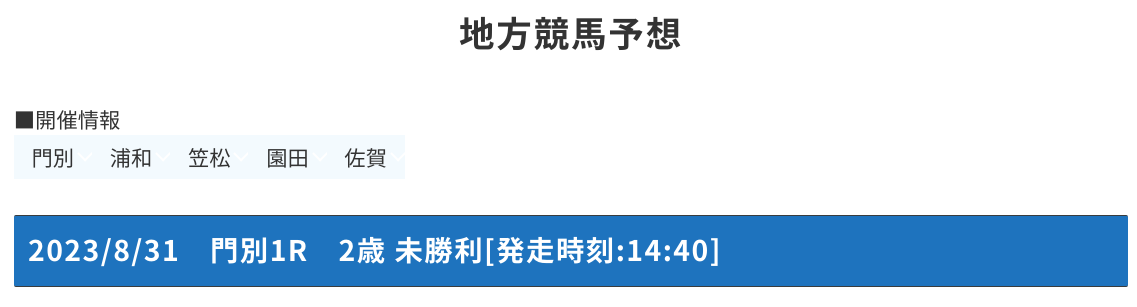 地方競馬予想

■開催情報

門別 浦和 笠松 園田 佐賀

2023/8/31　門別1R　2歳 未勝利[発走時刻:14:40]